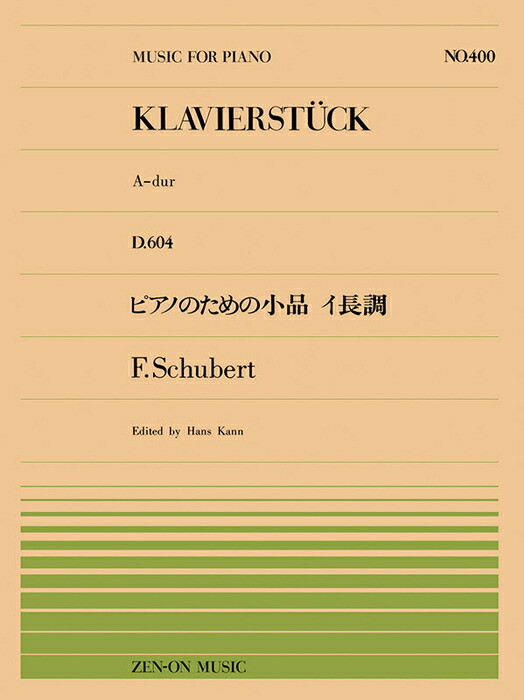 MUSIC FOR PIANO

NO.400

KLAVIERSTÜCK

A-dur

D.604

ピアノのための小品 イ長調

F. Schubert

Edited by Hans Kann

ZEN-ON MUSIC